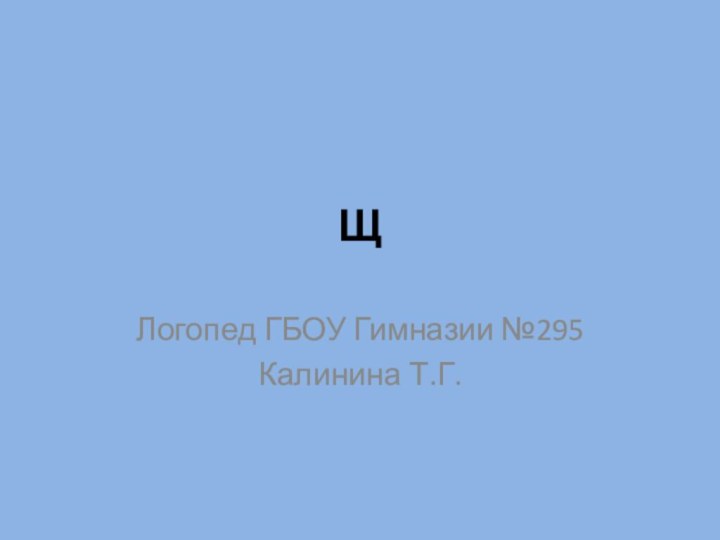 Щ

Логопед ГБОУ Гимназии №295
Калинина Т.Г.